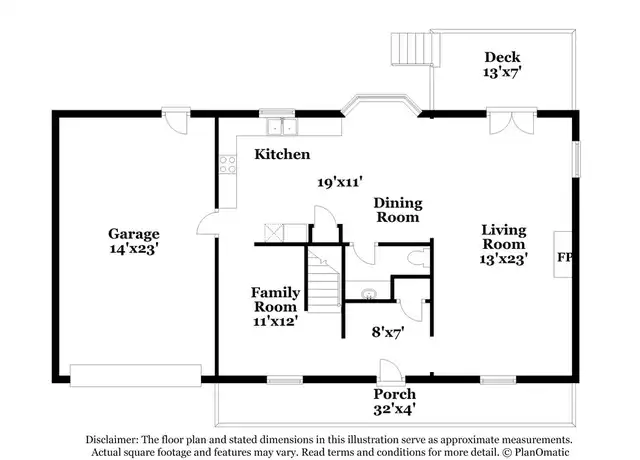 Deck
13'x7'

Kitchen

19'x11'

Dining
Room

Garage
14'x23'

Living
Room
13'x23'

FP

Family
Room
11'x12'

8'x7'

Porch
32'x4'

Disclaimer: The floor plan and stated dimensions in this illustration serve as approximate measurements. Actual square footage and features may vary. Read terms and conditions for more detail. © PlanOmatic